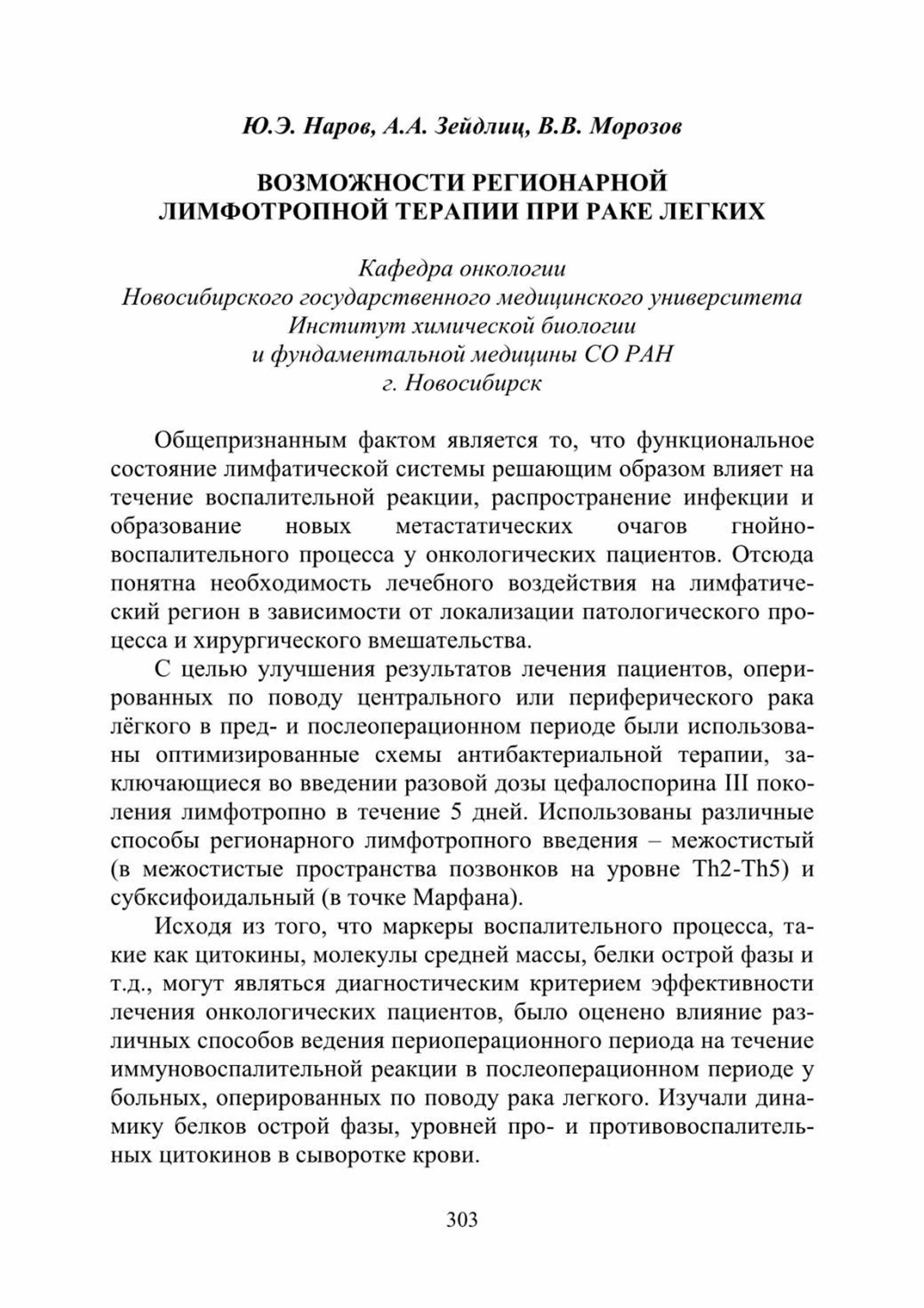 Ю.Э. Наров, А.А. Зейдлиц, В.В. Морозов

ВОЗМОЖНОСТИ РЕГИОНАРНОЙ ЛИМФОТРОПНОЙ ТЕРАПИИ ПРИ РАКЕ ЛЕГКИХ

Кафедра онкологии
Новосибирского государственного медицинского университета
Институт химической биологии
и фундаментальной медицины СО РАН
г. Новосибирск

Общепризнанным фактом является то, что функциональное состояние лимфатической системы решающим образом влияет на течение воспалительной реакции, распространение инфекции и образование новых метастатических очагов гнойно-воспалительного процесса у онкологических пациентов. Отсюда понятна необходимость лечебного воздействия на лимфатический регион в зависимости от локализации патологического процесса и хирургического вмешательства.

С целью улучшения результатов лечения пациентов, оперированных по поводу центрального или периферического рака лёгкого в пред- и послеоперационном периоде были использованы оптимизированные схемы антибактериальной терапии, заключающиеся во введении разовой дозы цефалоспорина III поколения лимфотропно в течение 5 дней. Использованы различные способы регионарного лимфотропного введения – межостистый (в межостистые пространства позвонков на уровне Th2-Th5) и субксифоидальный (в точке Марфана).

Исходя из того, что маркеры воспалительного процесса, такие как цитокины, молекулы средней массы, белки острой фазы и т.д., могут являться диагностическим критерием эффективности лечения онкологических пациентов, было оценено влияние различных способов ведения периоперационного периода на течение иммуновоспалительной реакции в послеоперационном периоде у больных, оперированных по поводу рака легкого. Изучали динамику белков острой фазы, уровней про- и противовоспалительных цитокинов в сыворотке крови.

303